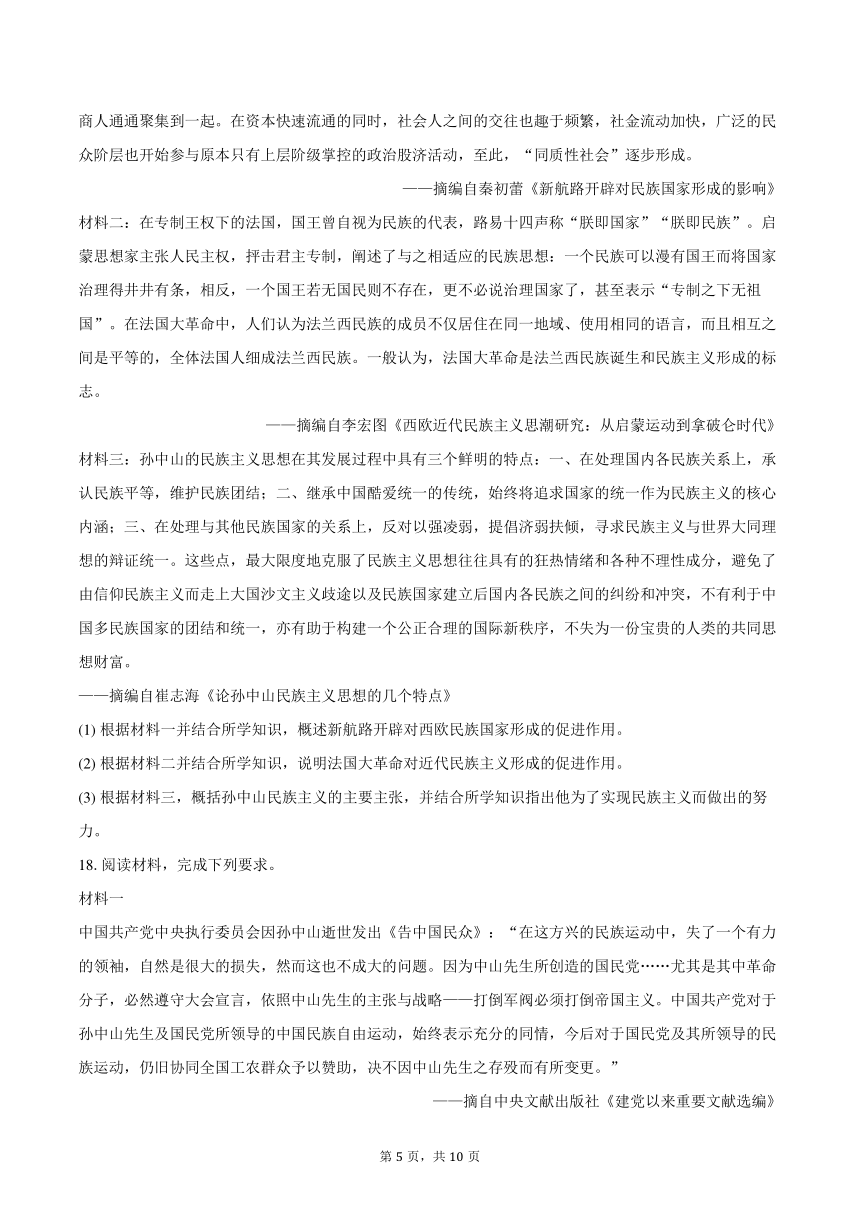 商人通通聚集到一起。在资本快速流通的同时，社会人之间的交往也趋于频繁，社金流动加快，广泛的民众阶层也开始参与原本只有上层阶级掌控的政治股济活动，至此，“同质性社会”逐步形成。

——摘编自秦初蕾《新航路开辟对民族国家形成的影响》

材料二：在专制王权下的法国，国王曾自视为民族的代表，路易十四声称“朕即国家”“朕即民族”。启蒙思想家主张人民主权，抨击君主专制，阐述了与之相适应的民族思想：一个民族可以漫有国王而将国家治理得井井有条，相反，一个国王若无国民则不存在，更不必说治理国家了，甚至表示“专制之下无祖国”。在法国大革命中，人们认为法兰西民族的成员不仅居住在同一地域、使用相同的语言，而且相互之间是平等的，全体法国人细成法兰西民族。一般认为，法国大革命是法兰西民族诞生和民族主义形成的标志。

——摘编自李宏图《西欧近代民族主义思潮研究：从启蒙运动到拿破仑时代》

材料三：孙中山的民族主义思想在其发展过程中具有三个鲜明的特点：一、在处理国内各民族关系上，承认民族平等，维护民族团结；二、继承中国酷爱统一的传统，始终将追求国家的统一作为民族主义的核心内涵；三、在处理与其他民族国家的关系上，反对以强凌弱，提倡济弱扶倾，寻求民族主义与世界大同理想的辩证统一。这些点，最大限度地克服了民族主义思想往往具有的狂热情绪和各种不理性成分，避免了由信仰民族主义而走上大国沙文主义歧途以及民族国家建立后国内各民族之间的纠纷和冲突，不有利于中国多民族国家的团结和统一，亦有助于构建一个公正合理的国际新秩序，不失为一份宝贵的人类的共同思想财富。

——摘编自崔志海《论孙中山民族主义思想的几个特点》

(1) 根据材料一并结合所学知识，概述新航路开辟对西欧民族国家形成的促进作用。

(2) 根据材料二并结合所学知识，说明法国大革命对近代民族主义形成的促进作用。

(3) 根据材料三，概括孙中山民族主义的主要主张，并结合所学知识指出他为了实现民族主义而做出的努力。

18. 阅读材料，完成下列要求。

材料一

中国共产党中央执行委员会因孙中山逝世发出《告中国民众》：“在这方兴的民族运动中，失了一个有力的领袖，自然是很大的损失，然而这也不成大的问题。因为中山先生所创造的国民党……尤其是其中革命分子，必然遵守大会宣言，依照中山先生的主张与战略——打倒军阀必须打倒帝国主义。中国共产党对于孙中山先生及国民党所领导的中国民族自由运动，始终表示充分的同情，今后对于国民党及其所领导的民族运动，仍旧协同全国工农群众予以赞助，决不因中山先生之存殁而有所变更。”

——摘自中央文献出版社《建党以来重要文献选编》

第 5 页，共 10 页